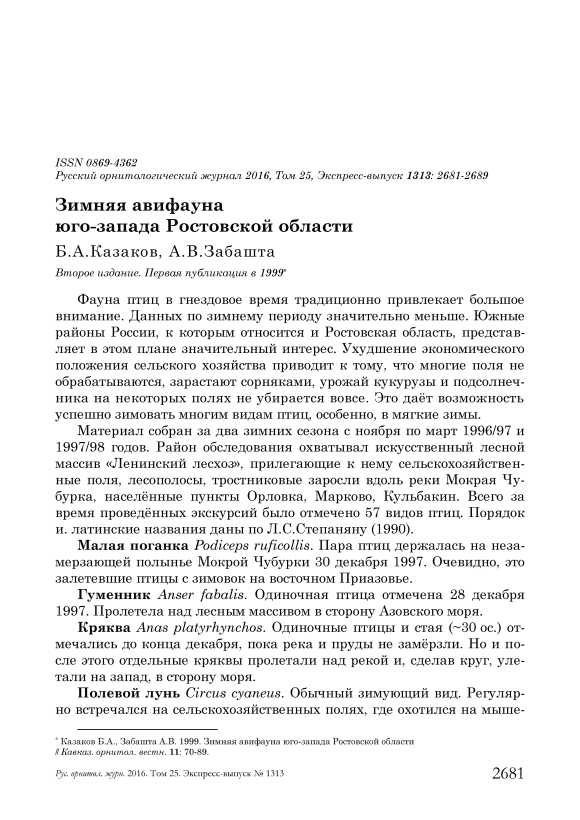 ISSN 0869-4362
Русский орнитологический журнал 2016, Том 25, Экспресс-выпуск 1313: 2681-2689

Зимняя авифауна юго-запада Ростовской области

Б.А.Казаков, А.В.Забашта

Второе издание. Первая публикация в 1999*

Фауна птиц в гнездовое время традиционно привлекает большое внимание. Данных по зимнему периоду значительно меньше. Южные районы России, к которым относится и Ростовская область, представляет в этом плане значительный интерес. Ухудшение экономического положения сельского хозяйства приводит к тому, что многие поля не обрабатываются, зарастают сорняками, урожай кукурузы и подсолнечника на некоторых полях не убирается вовсе. Это даёт возможность успешно зимовать многим видам птиц, особенно, в мягкие зимы.

Материал собран за два зимних сезона с ноября по март 1996/97 и 1997/98 годов. Район обследования охватывал искусственный лесной массив «Ленинский лесхоз», прилегающие к нему сельскохозяйственные поля, лесополосы, тростниковые заросли вдоль реки Мокрая Чубурка, населённые пункты Орловка, Марково, Кульбакин. Всего за время проведённых экскурсий было отмечено 57 видов птиц. Порядок и. латинские названия даны по Л.С.Степаняну (1990).

Малая поганка Podiceps ruficollis. Пара птиц держалась на незамерзающей полынье Мокрой Чубурки 30 декабря 1997. Очевидно, это залетевшие птицы с зимовок на восточном Приазовье.

Гуменник Anser fabalis. Одиночная птица отмечена 28 декабря 1997. Пролетела над лесным массивом в сторону Азовского моря.

Кряква Anas platyrhynchos. Одиночные птицы и стая (~30 ос.) отмечались до конца декабря, пока река и пруды не замёрзли. Но и после этого отдельные кряквы пролетали над рекой и, сделав круг, улетали на запад, в сторону моря.

Полевой лунь Circus cyaneus. Обычный зимующий вид. Регулярно встречался на сельскохозяйственных полях, где охотился на мыше-

* Казаков Б.А., Забашта А.В. 1999. Зимняя авифауна юго-запада Ростовской области // Кавказ. орнитол. вестн. 11: 70-89.

Рус. орнитол. журн. 2016. Том 25. Экспресс-выпуск № 1313 2681